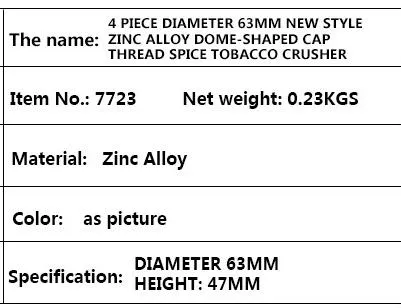 The name: 4 PIECE DIAMETER 63MM NEW STYLE ZINC ALLOY DOME-SHAPED CAP THREAD SPICE TOBACCO CRUSHER

Item No.: 7723 Net weight: 0.23KGS

Material: Zinc Alloy

Color: as picture

Specification: DIAMETER 63MM HEIGHT: 47MM